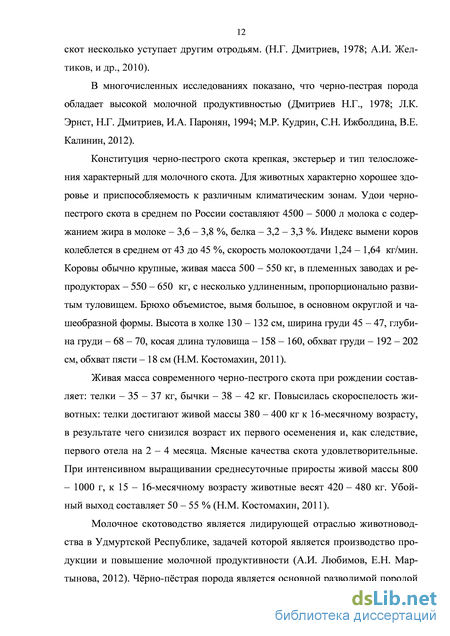 12

скот несколько уступает другим отродьям. (Н.Г. Дмитриев, 1978; А.И. Желтиков, и др., 2010).

В многочисленных исследованиях показано, что черно-пестрая порода обладает высокой молочной продуктивностью (Дмитриев Н.Г., 1978; Л.К. Эрнст, Н.Г. Дмитриев, И.А. Паронян, 1994; М.Р. Кудрин, С.Н. Ижболдина, В.Е. Калинин, 2012).

Конституция черно-пестрого скота крепкая, экстерьер и тип телосложения характерный для молочного скота. Для животных характерно хорошее здоровье и приспособляемость к различным климатическим зонам. Удои черно-пестрого скота в среднем по России составляют 4500 – 5000 л молока с содержанием жира в молоке – 3,6 – 3,8 %, белка – 3,2 – 3,3 %. Индекс вымени коров колеблется в среднем от 43 до 45 %, скорость молокоотдачи 1,24 – 1,64 кг/мин. Коровы обычно крупные, живая масса 500 – 550 кг, в племенных заводах и репродукторах – 550 – 650 кг, с несколько удлиненным, пропорционально развитым туловищем. Брюхо объемистое, вымя большое, в основном округлой и чашеобразной формы. Высота в холке 130 – 132 см, ширина груди 45 – 47, глубина груди – 68 – 70, косая длина туловища – 158 – 160, обхват груди – 192 – 202 см, обхват пясти – 18 см (Н.М. Костомахин, 2011).

Живая масса современного черно-пестрого скота при рождении составляет: телки – 35 – 37 кг, бычки – 38 – 42 кг. Повысилась скороспелость животных: телки достигают живой массы 380 – 400 кг к 16-месячному возрасту, в результате чего снизился возраст их первого осеменения и, как следствие, первого отела на 2 – 4 месяца. Мясные качества скота удовлетворительные. При интенсивном выращивании среднесуточные приросты живой массы 800 – 1000 г, к 15 – 16-месячному возрасту животные весят 420 – 480 кг. Убойный выход составляет 50 – 55 % (Н.М. Костомахин, 2011).

Молочное скотоводство является лидирующей отраслью животноводства в Удмуртской Республике, задачей которой является производство продукции и повышение молочной продуктивности (А.И. Любимов, Е.Н. Мартынова, 2012). Чёрно-пёстрая порода является основной разводимой породой

dsLib.net
библиотека диссертаций